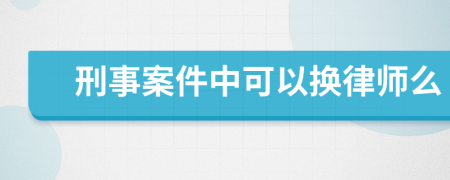 刑事案件中可以换律师么